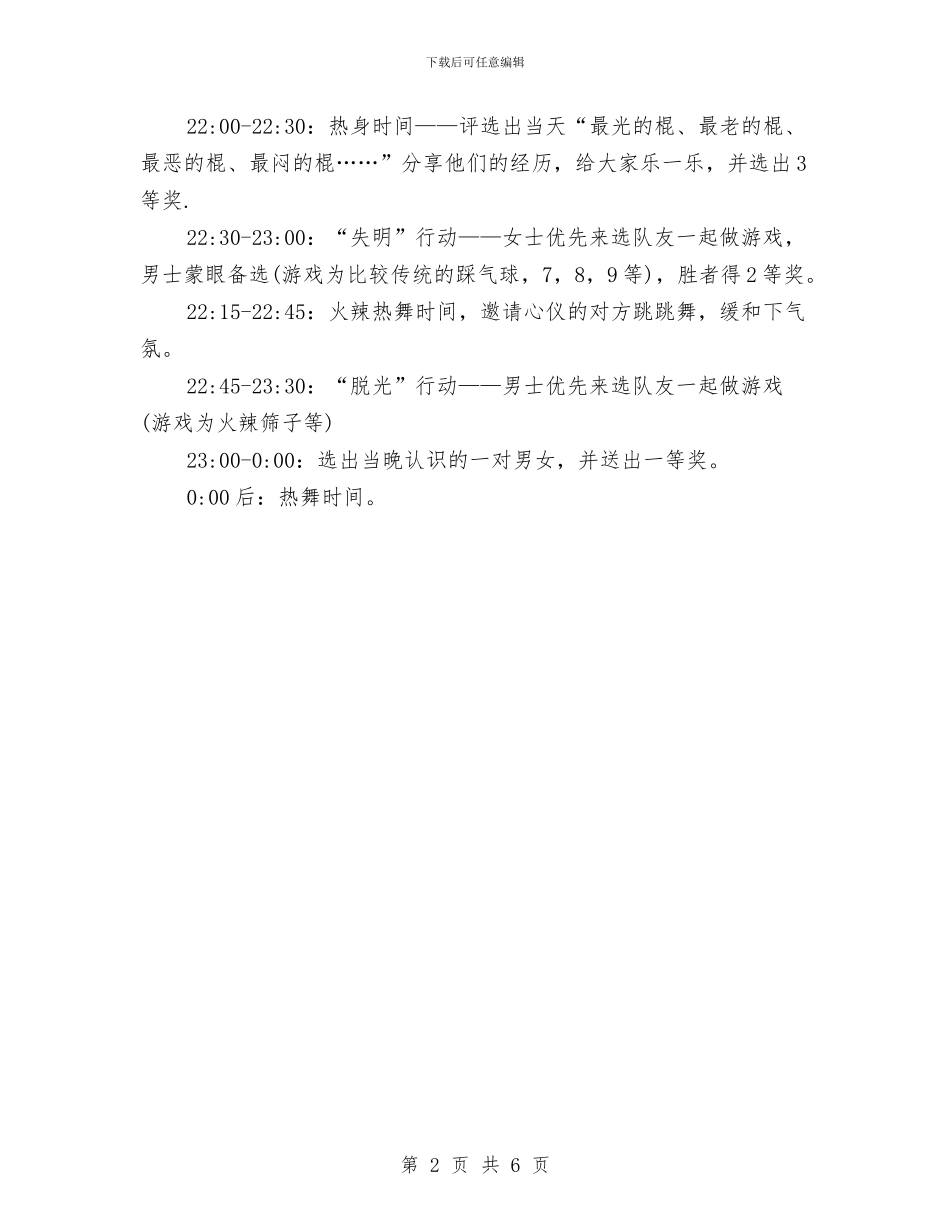 下载后可任意编辑

22:00-22:30：热身时间——评选出当天“最光的棍、最老的棍、最恶的棍、最闷的棍……”分享他们的经历，给大家乐一乐，并选出3等奖.

22:30-23:00：“失明”行动——女士优先来选队友一起做游戏，男士蒙眼备选(游戏为比较传统的踩气球，7，8，9等)，胜者得2等奖。

22:15-22:45：火辣热舞时间，邀请心仪的对方跳跳舞，缓和下气氛。

22:45-23:30：“脱光”行动——男士优先来选队友一起做游戏(游戏为火辣筛子等)

23:00-0:00：选出当晚认识的一对男女，并送出一等奖。

0:00后：热舞时间。

第 2 页 共 6 页